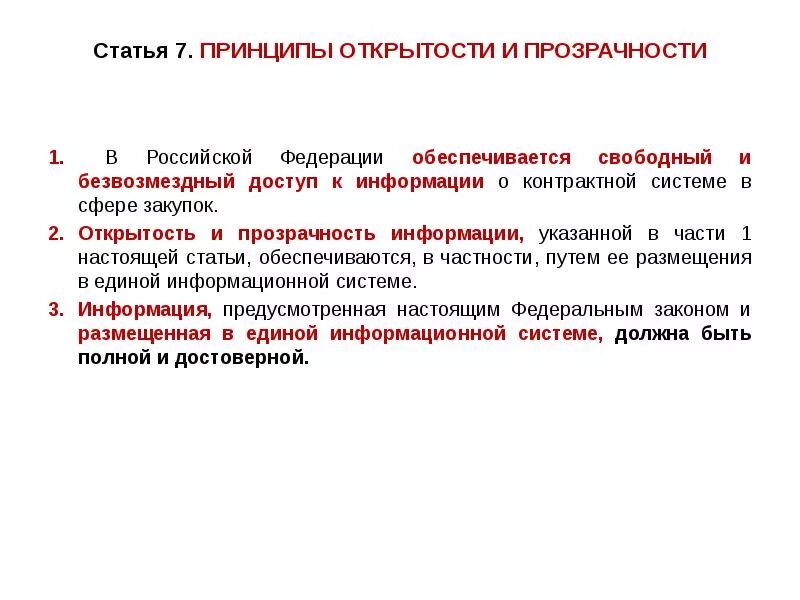 Статья 7. ПРИНЦИПЫ ОТКРЫТОСТИ И ПРОЗРАЧНОСТИ

1. В Российской Федерации обеспечивается свободный и безвозмездный доступ к информации о контрактной системе в сфере закупок.

2. Открытость и прозрачность информации, указанной в части 1 настоящей статьи, обеспечиваются, в частности, путем ее размещения в единой информационной системе.

3. Информация, предусмотренная настоящим Федеральным законом и размещенная в единой информационной системе, должна быть полной и достоверной.